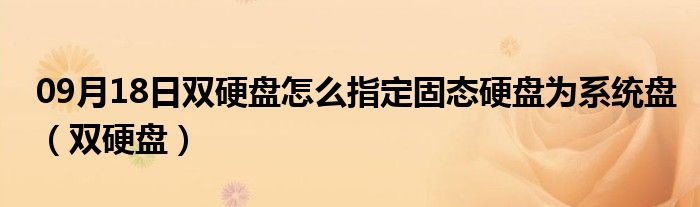 09月18日双硬盘怎么指定固态硬盘为系统盘（双硬盘）